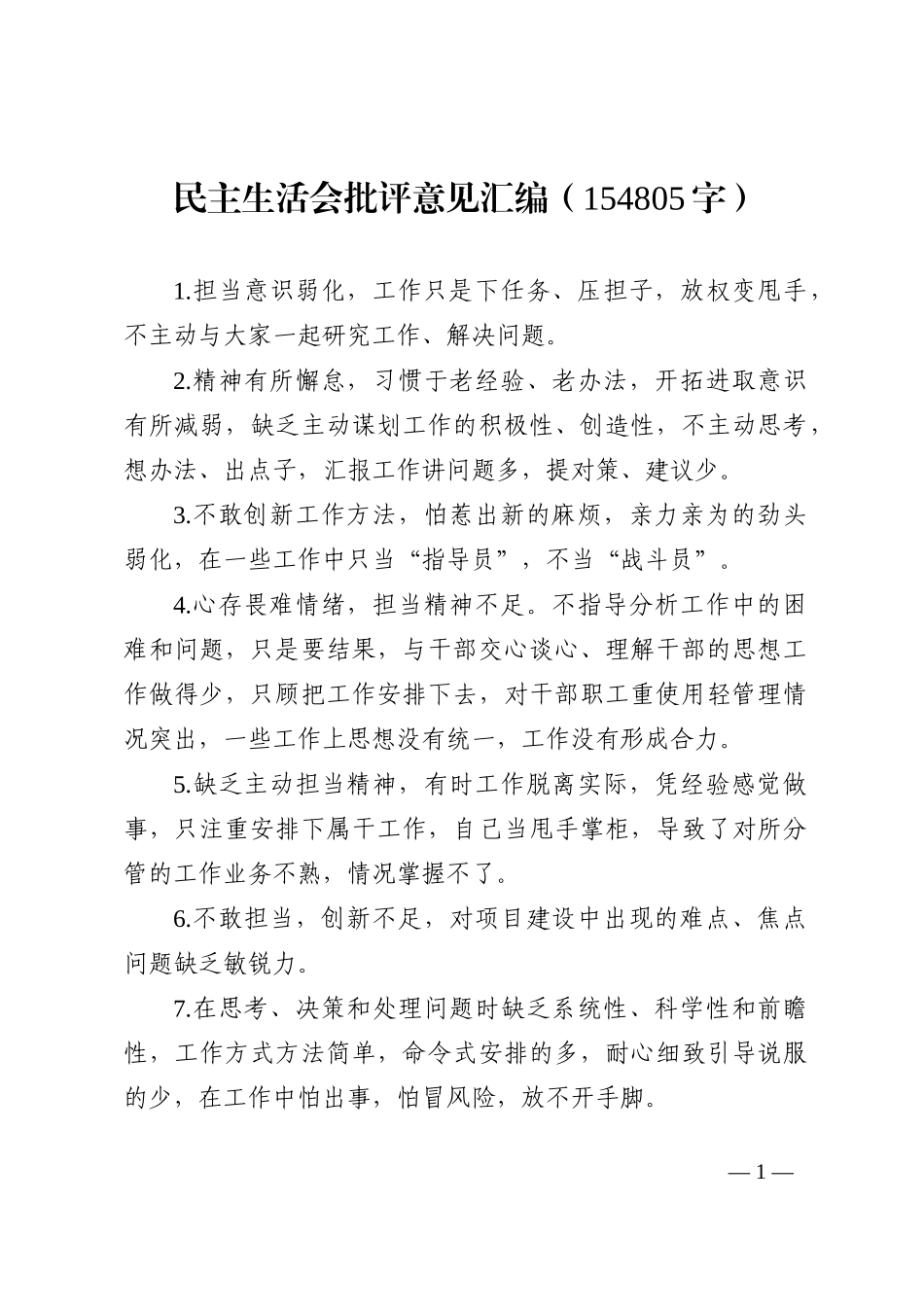 民主生活会批评意见汇编（154805字）

1.担当意识弱化，工作只是下任务、压担子，放权变甩手，不主动与大家一起研究工作、解决问题。

2.精神有所懈怠，习惯于老经验、老办法，开拓进取意识有所减弱，缺乏主动谋划工作的积极性、创造性，不主动思考，想办法、出点子，汇报工作讲问题多，提对策、建议少。

3.不敢创新工作方法，怕惹出新的麻烦，亲力亲为的劲头弱化，在一些工作中只当“指导员”，不当“战斗员”。

4.心存畏难情绪，担当精神不足。不指导分析工作中的困难和问题，只是要结果，与干部交心谈心、理解干部的思想工作做得少，只顾把工作安排下去，对干部职工重使用轻管理情况突出，一些工作上思想没有统一，工作没有形成合力。

5.缺乏主动担当精神，有时工作脱离实际，凭经验感觉做事，只注重安排下属干工作，自己当甩手掌柜，导致了对所分管的工作业务不熟，情况掌握不了。

6.不敢担当，创新不足，对项目建设中出现的难点、焦点问题缺乏敏锐力。

7.在思考、决策和处理问题时缺乏系统性、科学性和前瞻性，工作方式方法简单，命令式安排的多，耐心细致引导说服的少，在工作中怕出事，怕冒风险，放不开手脚。

— 1 —